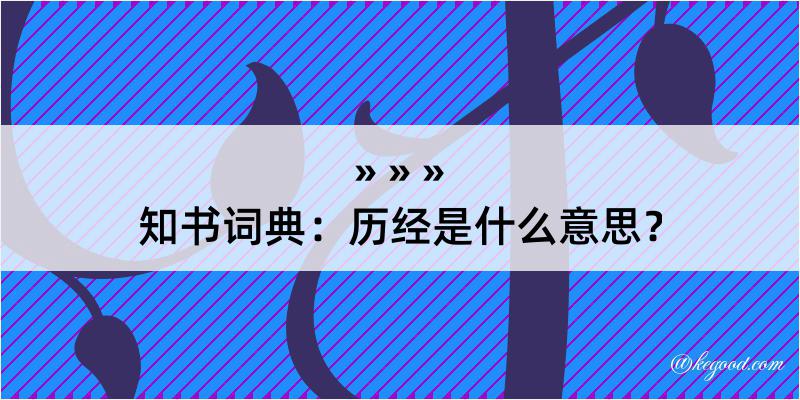 » » »
知书词典：历经是什么意思？

@kegood.com